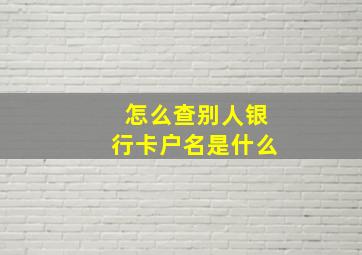 怎么查别人银行卡户名是什么